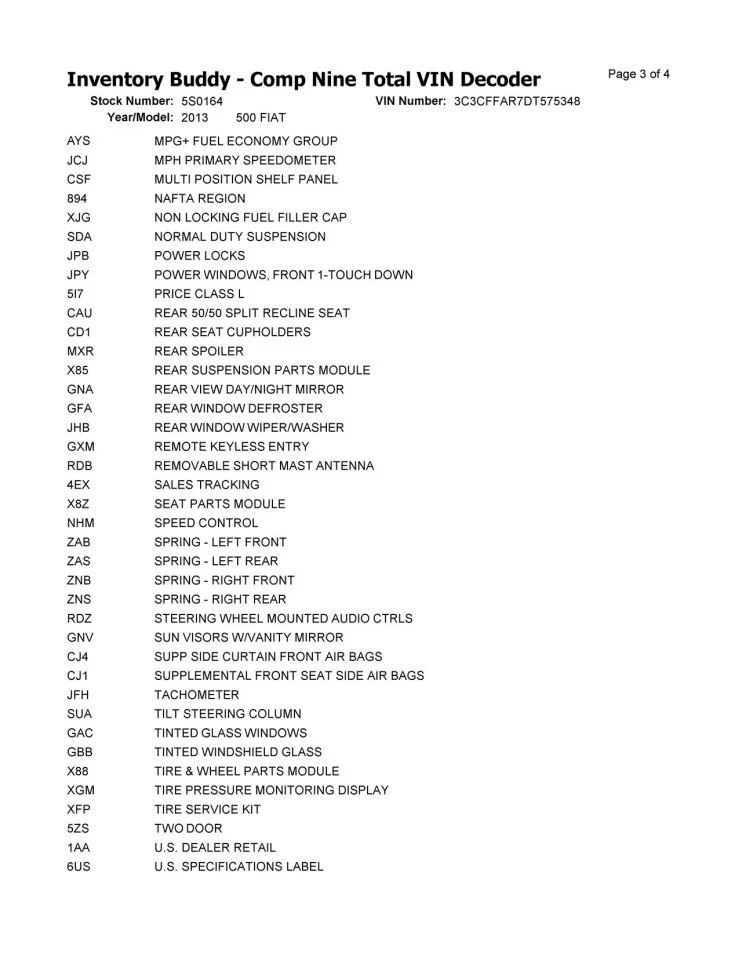 Inventory Buddy - Comp Nine Total VIN Decoder

Page 3 of 4

Stock Number: 5S0164    VIN Number: 3C3CFFAR7DT575348
Year/Model: 2013    500 FIAT

| | |
|---|---|
| AYS | MPG+ FUEL ECONOMY GROUP |
| JCJ | MPH PRIMARY SPEEDOMETER |
| CSF | MULTI POSITION SHELF PANEL |
| 894 | NAFTA REGION |
| XJG | NON LOCKING FUEL FILLER CAP |
| SDA | NORMAL DUTY SUSPENSION |
| JPB | POWER LOCKS |
| JPY | POWER WINDOWS, FRONT 1-TOUCH DOWN |
| 5I7 | PRICE CLASS L |
| CAU | REAR 50/50 SPLIT RECLINE SEAT |
| CD1 | REAR SEAT CUPHOLDERS |
| MXR | REAR SPOILER |
| X85 | REAR SUSPENSION PARTS MODULE |
| GNA | REAR VIEW DAY/NIGHT MIRROR |
| GFA | REAR WINDOW DEFROSTER |
| JHB | REAR WINDOW WIPER/WASHER |
| GXM | REMOTE KEYLESS ENTRY |
| RDB | REMOVABLE SHORT MAST ANTENNA |
| 4EX | SALES TRACKING |
| X8Z | SEAT PARTS MODULE |
| NHM | SPEED CONTROL |
| ZAB | SPRING - LEFT FRONT |
| ZAS | SPRING - LEFT REAR |
| ZNB | SPRING - RIGHT FRONT |
| ZNS | SPRING - RIGHT REAR |
| RDZ | STEERING WHEEL MOUNTED AUDIO CTRLS |
| GNV | SUN VISORS W/VANITY MIRROR |
| CJ4 | SUPP SIDE CURTAIN FRONT AIR BAGS |
| CJ1 | SUPPLEMENTAL FRONT SEAT SIDE AIR BAGS |
| JFH | TACHOMETER |
| SUA | TILT STEERING COLUMN |
| GAC | TINTED GLASS WINDOWS |
| GBB | TINTED WINDSHIELD GLASS |
| X88 | TIRE & WHEEL PARTS MODULE |
| XGM | TIRE PRESSURE MONITORING DISPLAY |
| XFP | TIRE SERVICE KIT |
| 5ZS | TWO DOOR |
| 1AA | U.S. DEALER RETAIL |
| 6US | U.S. SPECIFICATIONS LABEL |